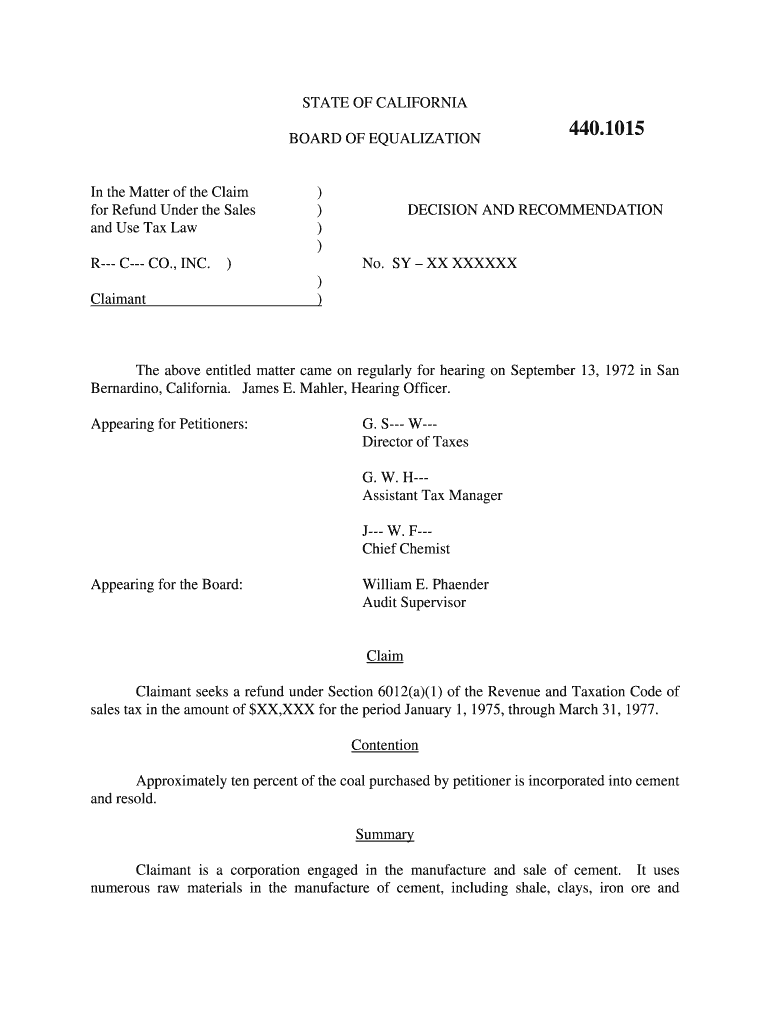 STATE OF CALIFORNIA

BOARD OF EQUALIZATION

440.1015

In the Matter of the Claim )
for Refund Under the Sales )
and Use Tax Law )
)
R--- C--- CO., INC. )
)
Claimant )

DECISION AND RECOMMENDATION

No. SY – XX XXXXXX

The above entitled matter came on regularly for hearing on September 13, 1972 in San Bernardino, California. James E. Mahler, Hearing Officer.

Appearing for Petitioners: G. S--- W---
Director of Taxes

G. W. H---
Assistant Tax Manager

J--- W. F---
Chief Chemist

Appearing for the Board: William E. Phaender
Audit Supervisor

Claim

Claimant seeks a refund under Section 6012(a)(1) of the Revenue and Taxation Code of sales tax in the amount of $XX,XXX for the period January 1, 1975, through March 31, 1977.

Contention

Approximately ten percent of the coal purchased by petitioner is incorporated into cement and resold.

Summary

Claimant is a corporation engaged in the manufacture and sale of cement. It uses numerous raw materials in the manufacture of cement, including shale, clays, iron ore and